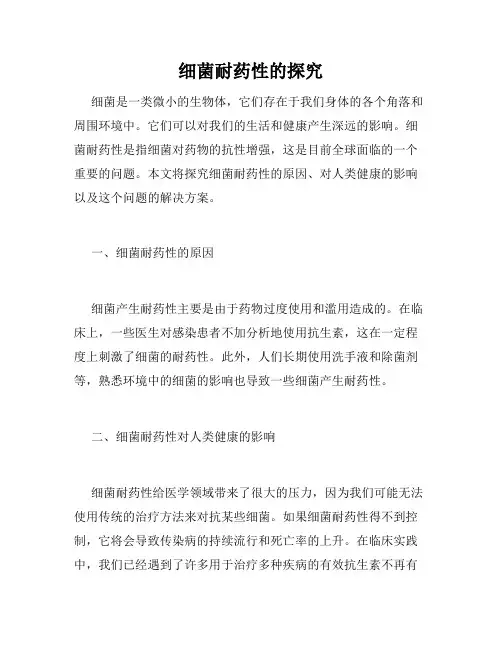 细菌耐药性的探究

细菌是一类微小的生物体，它们存在于我们身体的各个角落和周围环境中。它们可以对我们的生活和健康产生深远的影响。细菌耐药性是指细菌对药物的抗性增强，这是目前全球面临的一个重要的问题。本文将探究细菌耐药性的原因、对人类健康的影响以及这个问题的解决方案。

一、细菌耐药性的原因

细菌产生耐药性主要是由于药物过度使用和滥用造成的。在临床上，一些医生对感染患者不加分析地使用抗生素，这在一定程度上刺激了细菌的耐药性。此外，人们长期使用洗手液和除菌剂等，熟悉环境中的细菌的影响也导致一些细菌产生耐药性。

二、细菌耐药性对人类健康的影响

细菌耐药性给医学领域带来了很大的压力，因为我们可能无法使用传统的治疗方法来对抗某些细菌。如果细菌耐药性得不到控制，它将会导致传染病的持续流行和死亡率的上升。在临床实践中，我们已经遇到了许多用于治疗多种疾病的有效抗生素不再有